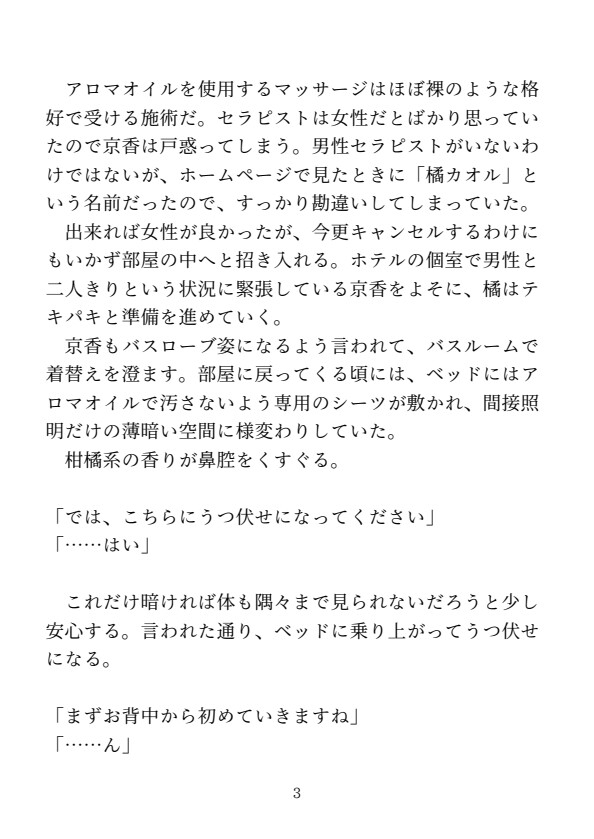 アロマオイルを使用するマッサージはほぼ裸のような格好で受ける施術だ。セラピストは女性だとばかり思っていたので京香は戸惑ってしまう。男性セラピストがいないわけではないが、ホームページで見たときに「橘カオル」という名前だったので、すっかり勘違いしてしまっていた。

出来れば女性が良かったが、今更キャンセルするわけにもいかず部屋の中へと招き入れる。ホテルの個室で男性と二人きりという状況に緊張している京香をよそに、橘はテキパキと準備を進めていく。

京香もバスローブ姿になるよう言われて、バスルームで着替えを澄ます。部屋に戻ってくる頃には、ベッドにはアロマオイルで汚さないよう専用のシーツが敷かれ、間接照明だけの薄暗い空間に様変わりしていた。

柑橘系の香りが鼻腔をくすぐる。

「では、こちらにうつ伏せになってください」
「……はい」

これだけ暗ければ体も隅々まで見られないだろうと少し安心する。言われた通り、ベッドに乗り上がってうつ伏せになる。

「まずお背中から初めていきますね」
「……ん」

3